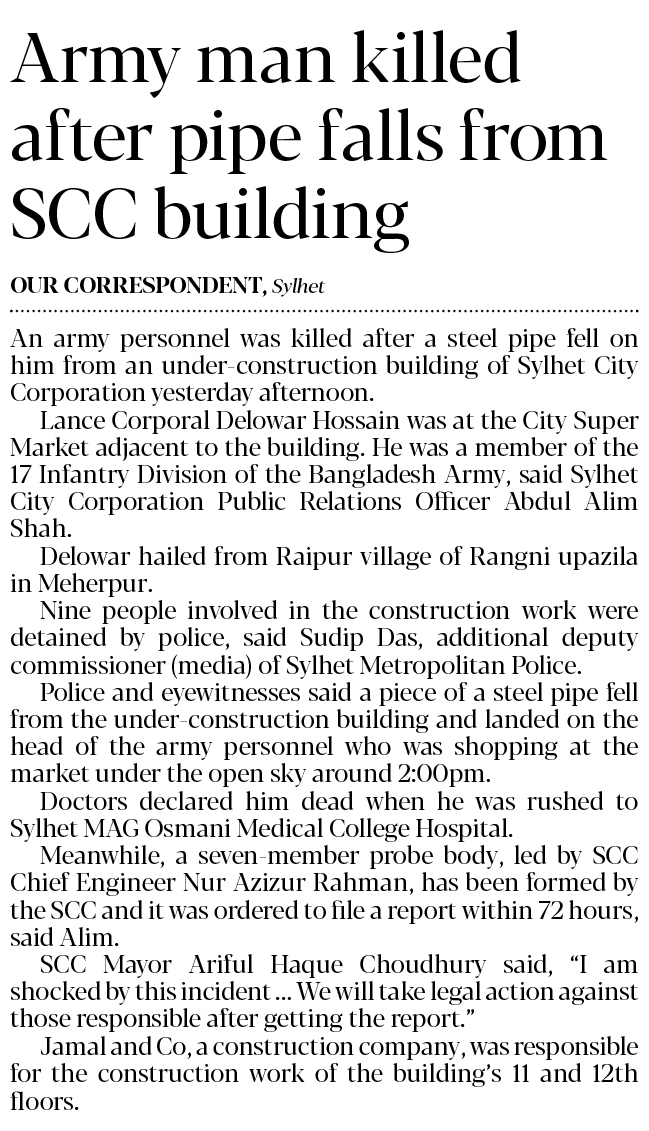 Army man killed after pipe falls from SCC building

OUR CORRESPONDENT, Sylhet

An army personnel was killed after a steel pipe fell on him from an under-construction building of Sylhet City Corporation yesterday afternoon.

Lance Corporal Delowar Hossain was at the City Super Market adjacent to the building. He was a member of the 17 Infantry Division of the Bangladesh Army, said Sylhet City Corporation Public Relations Officer Abdul Alim Shah.

Delowar hailed from Raipur village of Rangni upazila in Meherpur.

Nine people involved in the construction work were detained by police, said Sudip Das, additional deputy commissioner (media) of Sylhet Metropolitan Police.

Police and eyewitnesses said a piece of a steel pipe fell from the under-construction building and landed on the head of the army personnel who was shopping at the market under the open sky around 2:00pm.

Doctors declared him dead when he was rushed to Sylhet MAG Osmani Medical College Hospital.

Meanwhile, a seven-member probe body, led by SCC Chief Engineer Nur Azizur Rahman, has been formed by the SCC and it was ordered to file a report within 72 hours, said Alim.

SCC Mayor Ariful Haque Choudhury said, "I am shocked by this incident ... We will take legal action against those responsible after getting the report."

Jamal and Co, a construction company, was responsible for the construction work of the building's 11 and 12th floors.